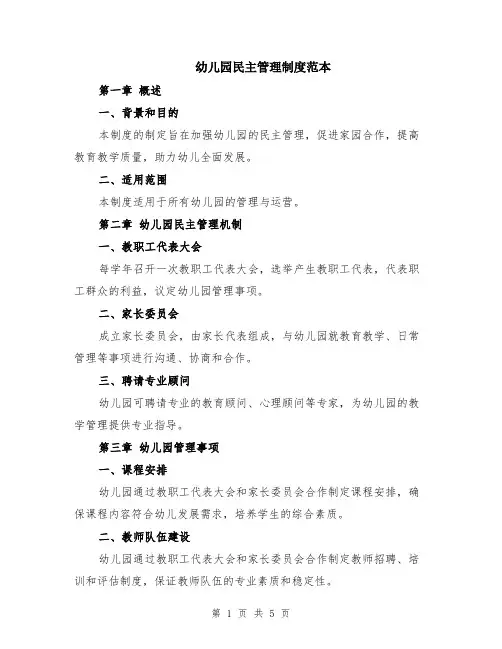 幼儿园民主管理制度范本

第一章 概述

一、背景和目的

本制度的制定旨在加强幼儿园的民主管理，促进家园合作，提高教育教学质量，助力幼儿全面发展。

二、适用范围

本制度适用于所有幼儿园的管理与运营。

第二章 幼儿园民主管理机制

一、教职工代表大会

每学年召开一次教职工代表大会，选举产生教职工代表，代表职工群众的利益，议定幼儿园管理事项。

二、家长委员会

成立家长委员会，由家长代表组成，与幼儿园就教育教学、日常管理等事项进行沟通、协商和合作。

三、聘请专业顾问

幼儿园可聘请专业的教育顾问、心理顾问等专家，为幼儿园的教学管理提供专业指导。

第三章 幼儿园管理事项

一、课程安排

幼儿园通过教职工代表大会和家长委员会合作制定课程安排，确保课程内容符合幼儿发展需求，培养学生的综合素质。

二、教师队伍建设

幼儿园通过教职工代表大会和家长委员会合作制定教师招聘、培训和评估制度，保证教师队伍的专业素质和稳定性。

第 1 页 共 5 页